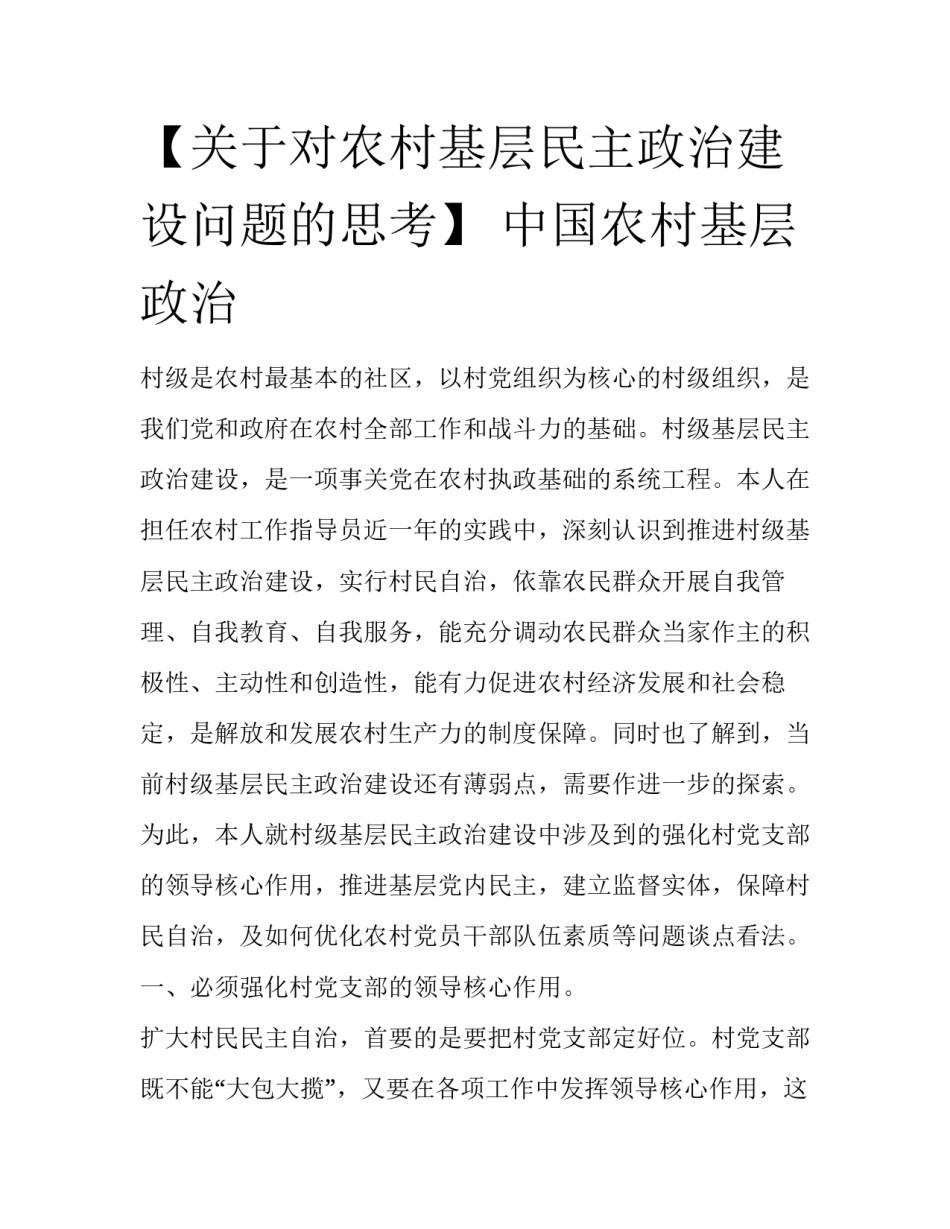 【关于对农村基层民主政治建设问题的思考】 中国农村基层政治

村级是农村最基本的社区，以村党组织为核心的村级组织，是我们党和政府在农村全部工作和战斗力的基础。村级基层民主政治建设，是一项事关党在农村执政基础的系统工程。本人在担任农村工作指导员近一年的实践中，深刻认识到推进村级基层民主政治建设，实行村民自治，依靠农民群众开展自我管理、自我教育、自我服务，能充分调动农民群众当家作主的积极性、主动性和创造性，能有力促进农村经济发展和社会稳定，是解放和发展农村生产力的制度保障。同时也了解到，当前村级基层民主政治建设还有薄弱点，需要作进一步的探索。为此，本人就村级基层民主政治建设中涉及到的强化村党支部的领导核心作用，推进基层党内民主，建立监督实体，保障村民自治，及如何优化农村党员干部队伍素质等问题谈点看法。

一、必须强化村党支部的领导核心作用。

扩大村民民主自治，首要的是要把村党支部定好位。村党支部既不能“大包大揽”，又要在各项工作中发挥领导核心作用，这